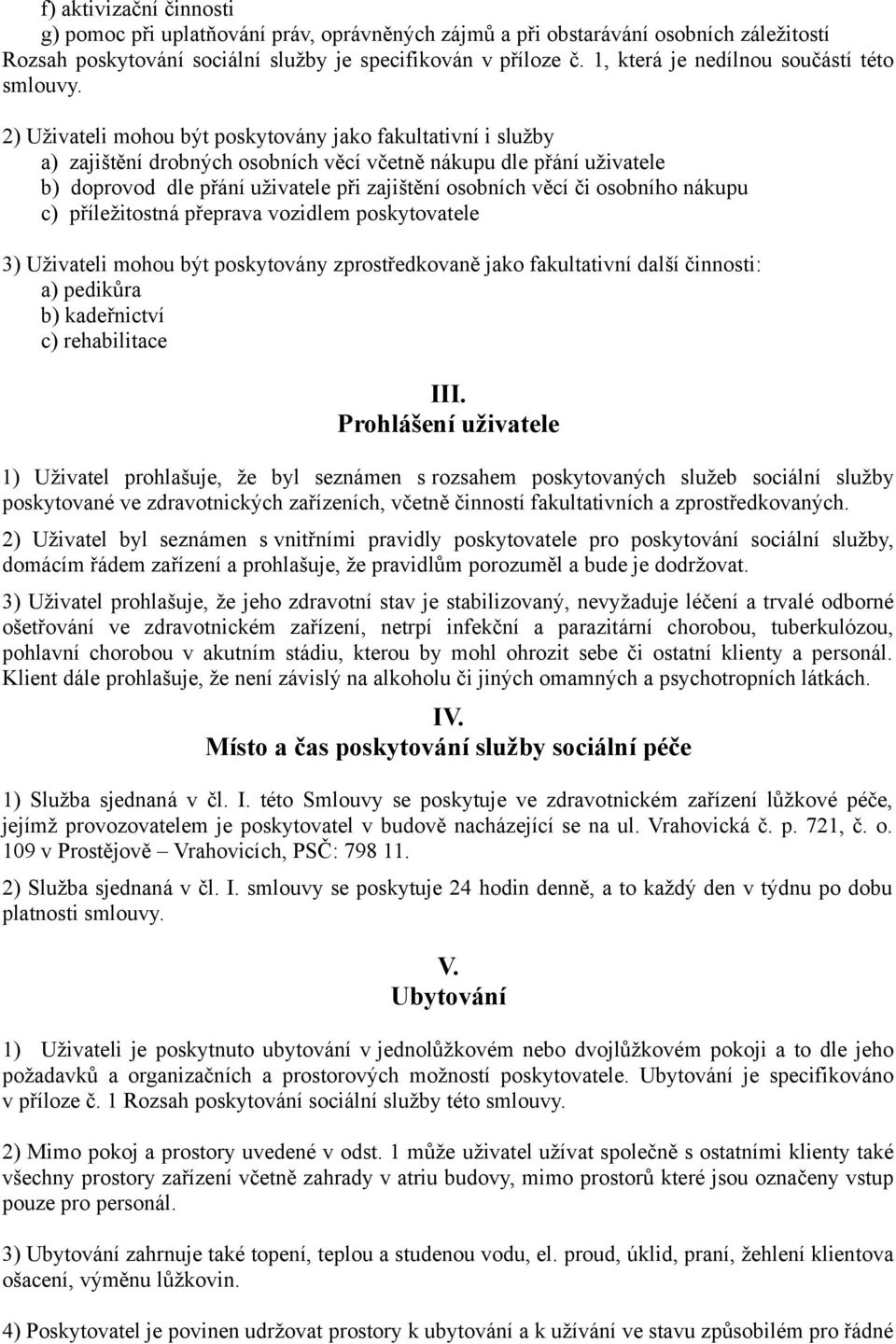 f) aktivizační činnosti
g) pomoc při uplatňování práv, oprávněných zájmů a při obstarávání osobních záležitostí
Rozsah poskytování sociální služby je specifikován v příloze č. 1, která je nedílnou součástí této smlouvy.

2) Uživateli mohou být poskytovány jako fakultativní i služby
a) zajištění drobných osobních věcí včetně nákupu dle přání uživatele
b) doprovod dle přání uživatele při zajištění osobních věcí či osobního nákupu
c) příležitostná přeprava vozidlem poskytovatele

3) Uživateli mohou být poskytovány zprostředkovaně jako fakultativní další činnosti:
a) pedikůra
b) kadeřnictví
c) rehabilitace

III.
Prohlášení uživatele

1) Uživatel prohlašuje, že byl seznámen s rozsahem poskytovaných služeb sociální služby poskytované ve zdravotnických zařízeních, včetně činností fakultativních a zprostředkovaných.

2) Uživatel byl seznámen s vnitřními pravidly poskytovatele pro poskytování sociální služby, domácím řádem zařízení a prohlašuje, že pravidlům porozuměl a bude je dodržovat.

3) Uživatel prohlašuje, že jeho zdravotní stav je stabilizovaný, nevyžaduje léčení a trvalé odborné ošetřování ve zdravotnickém zařízení, netrpí infekční a parazitární chorobou, tuberkulózou, pohlavní chorobou v akutním stádiu, kterou by mohl ohrozit sebe či ostatní klienty a personál. Klient dále prohlašuje, že není závislý na alkoholu či jiných omamných a psychotropních látkách.

IV.
Místo a čas poskytování služby sociální péče

1) Služba sjednaná v čl. I. této Smlouvy se poskytuje ve zdravotnickém zařízení lůžkové péče, jejímž provozovatelem je poskytovatel v budově nacházející se na ul. Vrahovická č. p. 721, č. o. 109 v Prostějově – Vrahovicích, PSČ: 798 11.

2) Služba sjednaná v čl. I. smlouvy se poskytuje 24 hodin denně, a to každý den v týdnu po dobu platnosti smlouvy.

V.
Ubytování

1) Uživateli je poskytnuto ubytování v jednolůžkovém nebo dvojlůžkovém pokoji a to dle jeho požadavků a organizačních a prostorových možností poskytovatele. Ubytování je specifikováno v příloze č. 1 Rozsah poskytování sociální služby této smlouvy.

2) Mimo pokoj a prostory uvedené v odst. 1 může uživatel užívat společně s ostatními klienty také všechny prostory zařízení včetně zahrady v atriu budovy, mimo prostorů které jsou označeny vstup pouze pro personál.

3) Ubytování zahrnuje také topení, teplou a studenou vodu, el. proud, úklid, praní, žehlení klientova ošacení, výměnu lůžkovin.

4) Poskytovatel je povinen udržovat prostory k ubytování a k užívání ve stavu způsobilém pro řádné